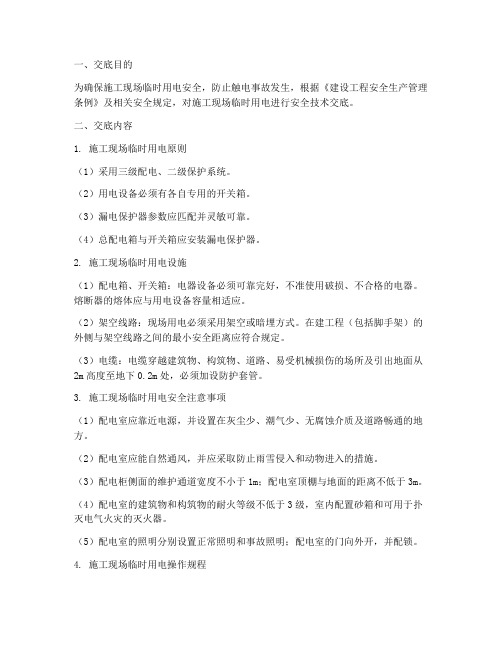 一、交底目的

为确保施工现场临时用电安全，防止触电事故发生，根据《建设工程安全生产管理条例》及相关安全规定，对施工现场临时用电进行安全技术交底。

二、交底内容

1. 施工现场临时用电原则

（1）采用三级配电、二级保护系统。

（2）用电设备必须有各自专用的开关箱。

（3）漏电保护器参数应匹配并灵敏可靠。

（4）总配电箱与开关箱应安装漏电保护器。

2. 施工现场临时用电设施

（1）配电箱、开关箱：电器设备必须可靠完好，不准使用破损、不合格的电器。熔断器的熔体应与用电设备容量相适应。

（2）架空线路：现场用电必须采用架空或暗埋方式。在建工程（包括脚手架）的外侧与架空线路之间的最小安全距离应符合规定。

（3）电缆：电缆穿越建筑物、构筑物、道路、易受机械损伤的场所及引出地面从2m高度至地下0.2m处，必须加设防护套管。

3. 施工现场临时用电安全注意事项

（1）配电室应靠近电源，并设置在灰尘少、潮气少、无腐蚀介质及道路畅通的地方。

（2）配电室应能自然通风，并应采取防止雨雪侵入和动物进入的措施。

（3）配电柜侧面的维护通道宽度不小于1m；配电室顶棚与地面的距离不低于3m。

（4）配电室的建筑物和构筑物的耐火等级不低于3级，室内配置砂箱和可用于扑灭电气火灾的灭火器。

（5）配电室的照明分别设置正常照明和事故照明；配电室的门向外开，并配锁。

4. 施工现场临时用电操作规程